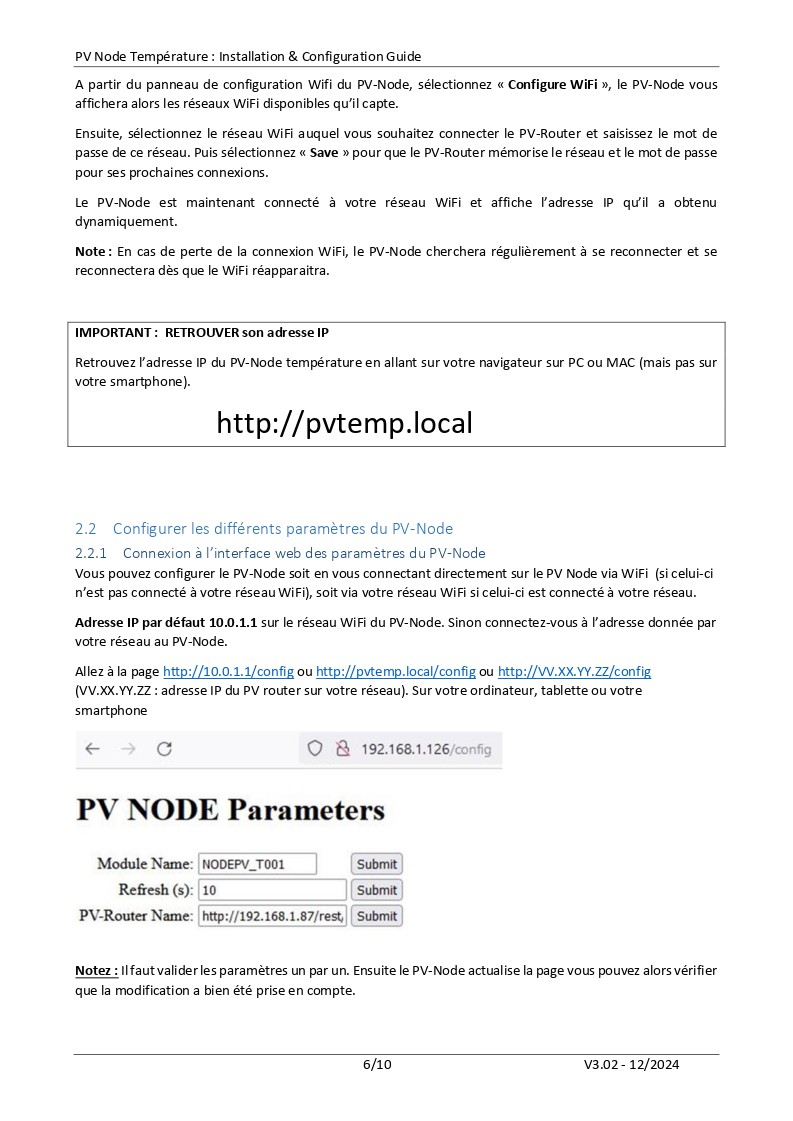 PV Node Température : Installation & Configuration Guide

A partir du panneau de configuration Wifi du PV-Node, sélectionnez « Configure WiFi », le PV-Node vous affichera alors les réseaux WiFi disponibles qu'il capte.

Ensuite, sélectionnez le réseau WiFi auquel vous souhaitez connecter le PV-Router et saisissez le mot de passe de ce réseau. Puis sélectionnez « Save » pour que le PV-Router mémorise le réseau et le mot de passe pour ses prochaines connexions.

Le PV-Node est maintenant connecté à votre réseau WiFi et affiche l'adresse IP qu'il a obtenu dynamiquement.

Note : En cas de perte de la connexion WiFi, le PV-Node cherchera régulièrement à se reconnecter et se reconnectera dès que le WiFi réapparaitra.

IMPORTANT : RETROUVER son adresse IP

Retrouvez l'adresse IP du PV-Node température en allant sur votre navigateur sur PC ou MAC (mais pas sur votre smartphone).

http://pvtemp.local

2.2 Configurer les différents paramètres du PV-Node

2.2.1 Connexion à l'interface web des paramètres du PV-Node

Vous pouvez configurer le PV-Node soit en vous connectant directement sur le PV Node via WiFi (si celui-ci n'est pas connecté à votre réseau WiFi), soit via votre réseau WiFi si celui-ci est connecté à votre réseau.

Adresse IP par défaut 10.0.1.1 sur le réseau WiFi du PV-Node. Sinon connectez-vous à l'adresse donnée par votre réseau au PV-Node.

Allez à la page http://10.0.1.1/config ou http://pvtemp.local/config ou http://VV.XX.YY.ZZ/config (VV.XX.YY.ZZ : adresse IP du PV router sur votre réseau). Sur votre ordinateur, tablette ou votre smartphone

192.168.1.126/config

PV NODE Parameters

Module Name: NODEPV_T001 Submit
Refresh (s): 10 Submit
PV-Router Name: http://192.168.1.87/rest, Submit

Notez : Il faut valider les paramètres un par un. Ensuite le PV-Node actualise la page vous pouvez alors vérifier que la modification a bien été prise en compte.

6/10 V3.02 - 12/2024